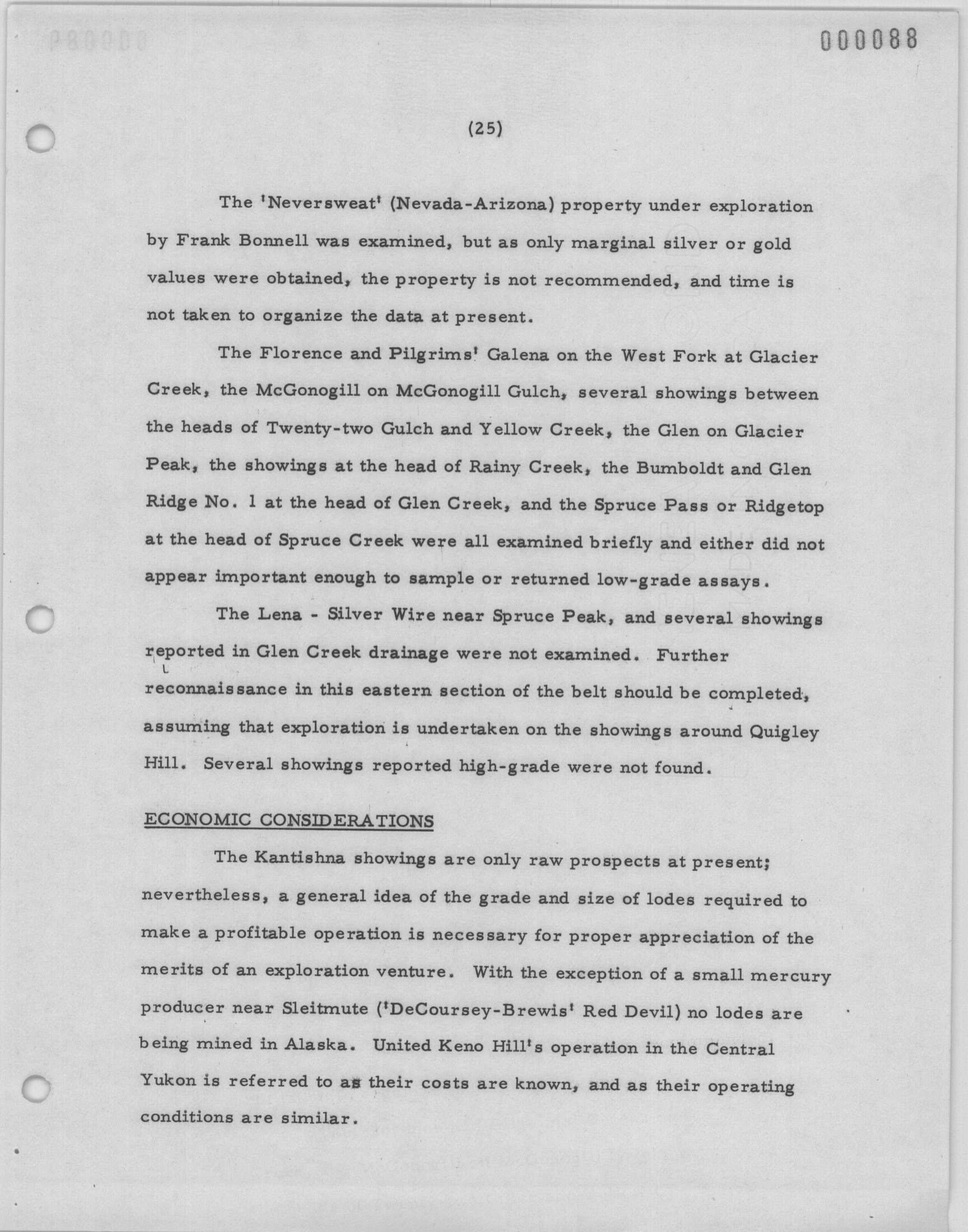 000088

(25)

The 'Neversweat' (Nevada-Arizona) property under exploration by Frank Bonnell was examined, but as only marginal silver or gold values were obtained, the property is not recommended, and time is not taken to organize the data at present.

The Florence and Pilgrims' Galena on the West Fork at Glacier Creek, the McGonogill on McGonogill Gulch, several showings between the heads of Twenty-two Gulch and Yellow Creek, the Glen on Glacier Peak, the showings at the head of Rainy Creek, the Bumboldt and Glen Ridge No. 1 at the head of Glen Creek, and the Spruce Pass or Ridgetop at the head of Spruce Creek were all examined briefly and either did not appear important enough to sample or returned low-grade assays.

The Lena - Silver Wire near Spruce Peak, and several showings reported in Glen Creek drainage were not examined. Further reconnaissance in this eastern section of the belt should be completed, assuming that exploration is undertaken on the showings around Quigley Hill. Several showings reported high-grade were not found.

ECONOMIC CONSIDERATIONS

The Kantishna showings are only raw prospects at present; nevertheless, a general idea of the grade and size of lodes required to make a profitable operation is necessary for proper appreciation of the merits of an exploration venture. With the exception of a small mercury producer near Sleitmute ('DeCoursey-Brewis' Red Devil) no lodes are being mined in Alaska. United Keno Hill's operation in the Central Yukon is referred to as their costs are known, and as their operating conditions are similar.